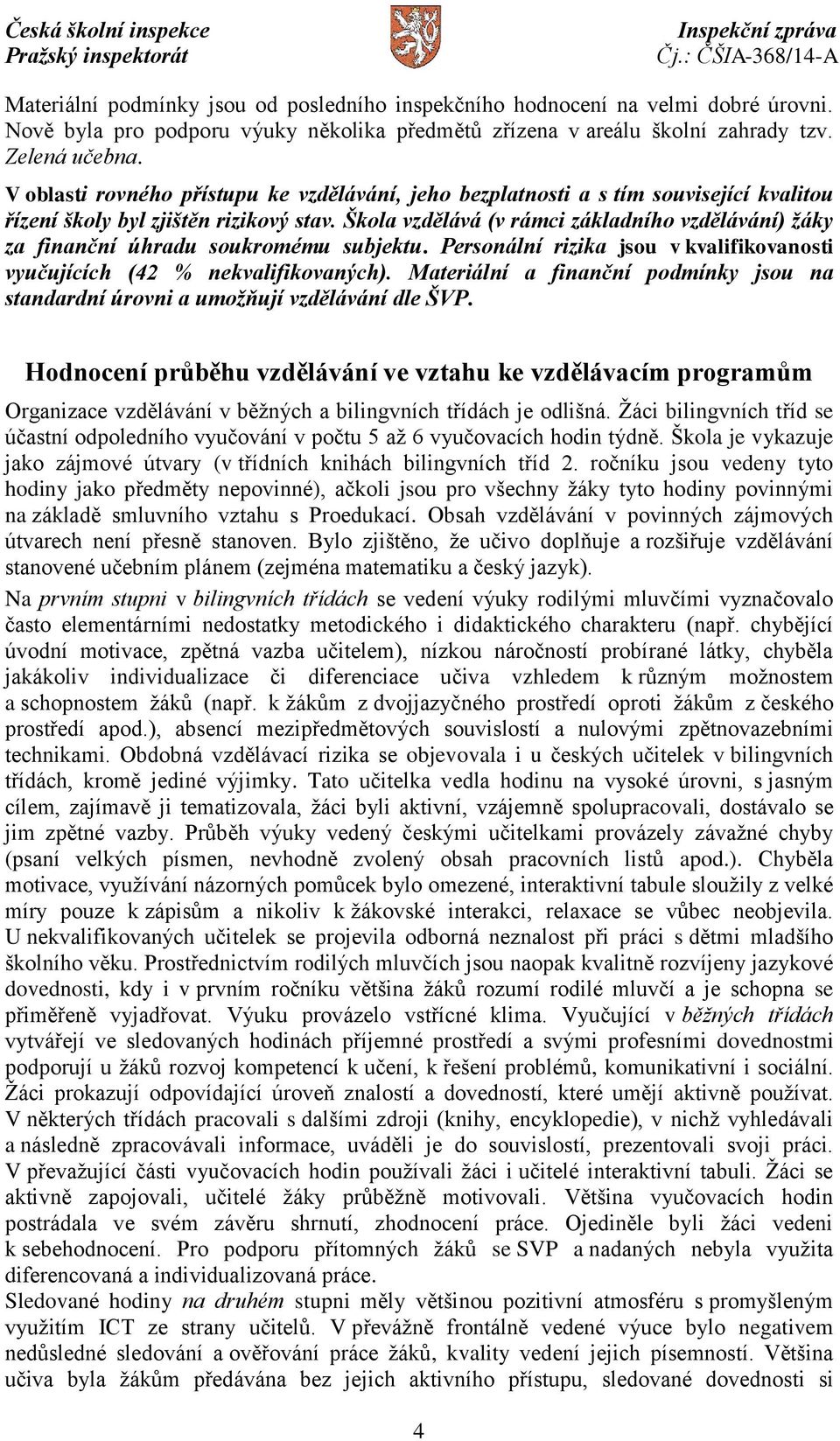 Česká školní inspekce
Pražský inspektorát

Inspekční zpráva
Čj.: ČŠIA-368/14-A

Materiální podmínky jsou od posledního inspekčního hodnocení na velmi dobré úrovni. Nově byla pro podporu výuky několika předmětů zřízena v areálu školní zahrady tzv. Zelená učebna.

V oblasti rovného přístupu ke vzdělávání, jeho bezplatnosti a s tím související kvalitou řízení školy byl zjištěn rizikový stav. Škola vzdělává (v rámci základního vzdělávání) žáky za finanční úhradu soukromému subjektu. Personální rizika jsou v kvalifikovanosti vyučujících (42 % nekvalifikovaných). Materiální a finanční podmínky jsou na standardní úrovni a umožňují vzdělávání dle ŠVP.

Hodnocení průběhu vzdělávání ve vztahu ke vzdělávacím programům

Organizace vzdělávání v běžných a bilingvních třídách je odlišná. Žáci bilingvních tříd se účastní odpoledního vyučování v počtu 5 až 6 vyučovacích hodin týdně. Škola je vykazuje jako zájmové útvary (v třídních knihách bilingvních tříd 2. ročníku jsou vedeny tyto hodiny jako předměty nepovinné), ačkoli jsou pro všechny žáky tyto hodiny povinnými na základě smluvního vztahu s Proedukací. Obsah vzdělávání v povinných zájmových útvarech není přesně stanoven. Bylo zjištěno, že učivo doplňuje a rozšiřuje vzdělávání stanovené učebním plánem (zejména matematiku a český jazyk).

Na prvním stupni v bilingvních třídách se vedení výuky rodilými mluvčími vyznačovalo často elementárními nedostatky metodického i didaktického charakteru (např. chybějící úvodní motivace, zpětná vazba učitelem), nízkou náročností probírané látky, chyběla jakákoliv individualizace či diferenciace učiva vzhledem k různým možnostem a schopnostem žáků (např. k žákům z dvojjazyčného prostředí oproti žákům z českého prostředí apod.), absencí mezipředmětových souvislostí a nulovými zpětnovazebními technikami. Obdobná vzdělávací rizika se objevovala i u českých učitelek v bilingvních třídách, kromě jediné výjimky. Tato učitelka vedla hodinu na vysoké úrovni, s jasným cílem, zajímavě ji tematizovala, žáci byli aktivní, vzájemně spolupracovali, dostávalo se jim zpětné vazby. Průběh výuky vedený českými učitelkami provázely závažné chyby (psaní velkých písmen, nevhodně zvolený obsah pracovních listů apod.). Chyběla motivace, využívání názorných pomůcek bylo omezené, interaktivní tabule sloužily z velké míry pouze k zápisům a nikoliv k žákovské interakci, relaxace se vůbec neobjevila. U nekvalifikovaných učitelek se projevila odborná neznalost při práci s dětmi mladšího školního věku. Prostřednictvím rodilých mluvčích jsou naopak kvalitně rozvíjeny jazykové dovednosti, kdy i v prvním ročníku většina žáků rozumí rodilé mluvčí a je schopna se přiměřeně vyjadřovat. Výuku provázelo vstřícné klima. Vyučující v běžných třídách vytvářejí ve sledovaných hodinách příjemné prostředí a svými profesními dovednostmi podporují u žáků rozvoj kompetencí k učení, k řešení problémů, komunikativní i sociální. Žáci prokazují odpovídající úroveň znalostí a dovedností, které umějí aktivně používat. V některých třídách pracovali s dalšími zdroji (knihy, encyklopedie), v nichž vyhledávali a následně zpracovávali informace, uváděli je do souvislostí, prezentovali svoji práci. V převažující části vyučovacích hodin používali žáci i učitelé interaktivní tabuli. Žáci se aktivně zapojovali, učitelé žáky průběžně motivovali. Většina vyučovacích hodin postrádala ve svém závěru shrnutí, zhodnocení práce. Ojediněle byli žáci vedeni k sebehodnocení. Pro podporu přítomných žáků se SVP a nadaných nebyla využita diferencovaná a individualizovaná práce.

Sledované hodiny na druhém stupni měly většinou pozitivní atmosféru s promyšleným využitím ICT ze strany učitelů. V převážně frontálně vedené výuce bylo negativem nedůsledné sledování a ověřování práce žáků, kvality vedení jejich písemností. Většina učiva byla žákům předávána bez jejich aktivního přístupu, sledované dovednosti si

4